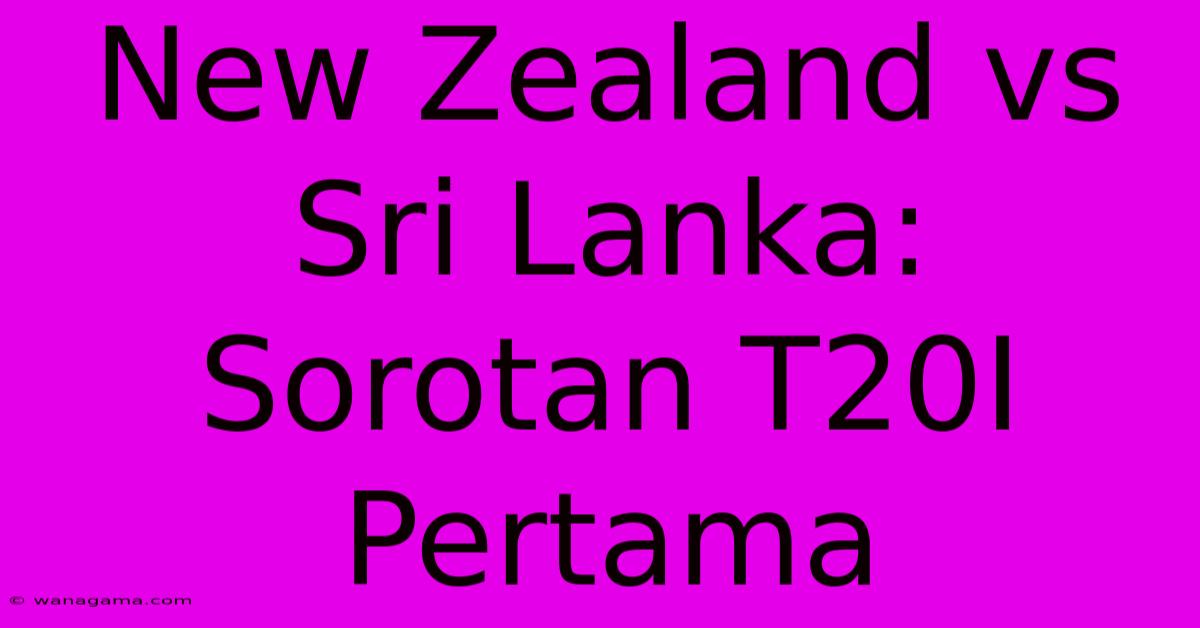 New Zealand vs Sri Lanka: Sorotan T20I Pertama

© wanagama.com